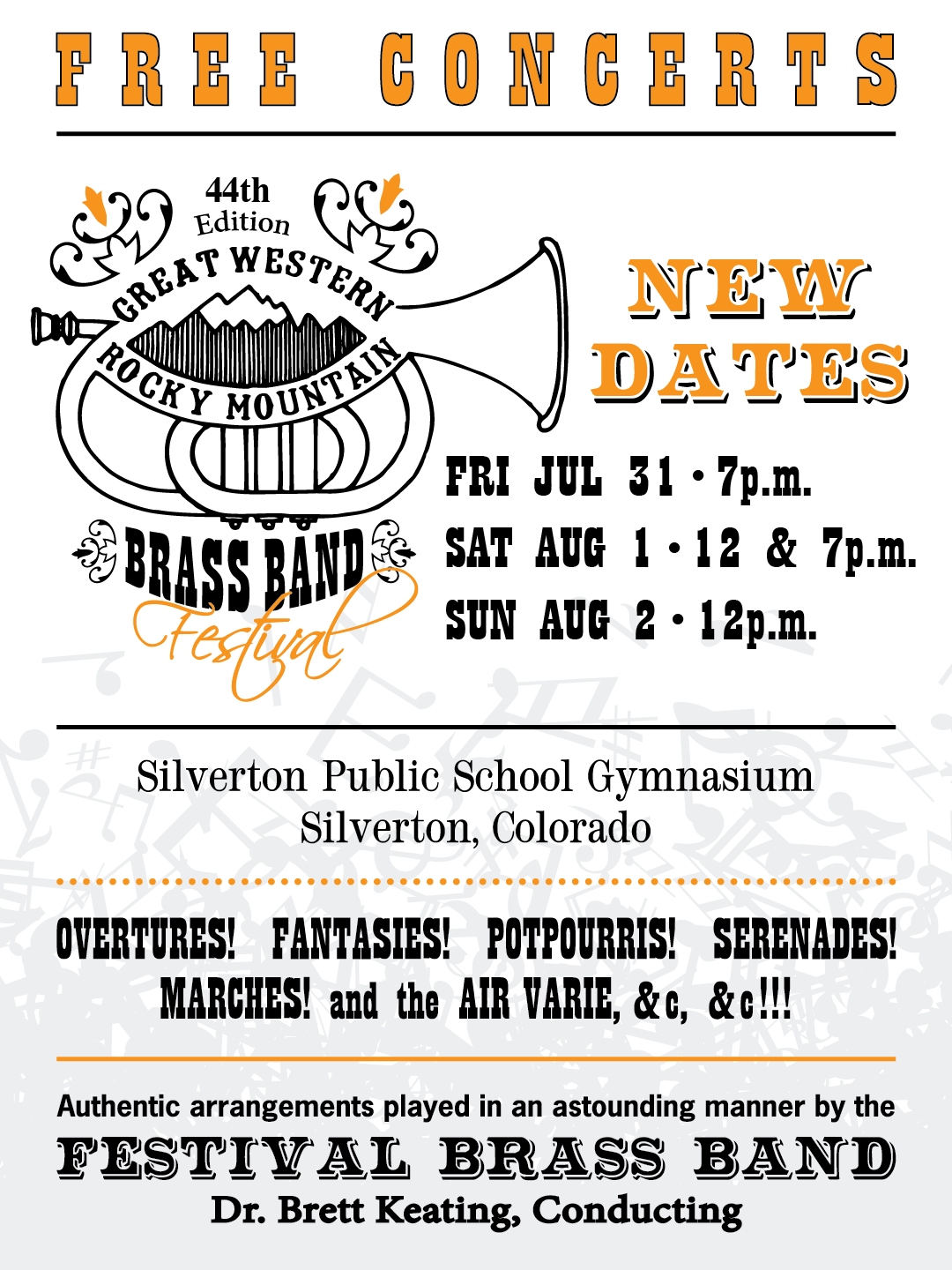 FREE CONCERTS

44th Edition
GREAT WESTERN
ROCKY MOUNTAIN
BRASS BAND
Festival

NEW DATES

FRI JUL 31 • 7p.m.
SAT AUG 1 • 12 & 7p.m.
SUN AUG 2 • 12p.m.

Silverton Public School Gymnasium
Silverton, Colorado

OVERTURES! FANTASIES! POTPOURRIS! SERENADES! MARCHES! and the AIR VARIE, &c, &c!!!

Authentic arrangements played in an astounding manner by the
FESTIVAL BRASS BAND
Dr. Brett Keating, Conducting